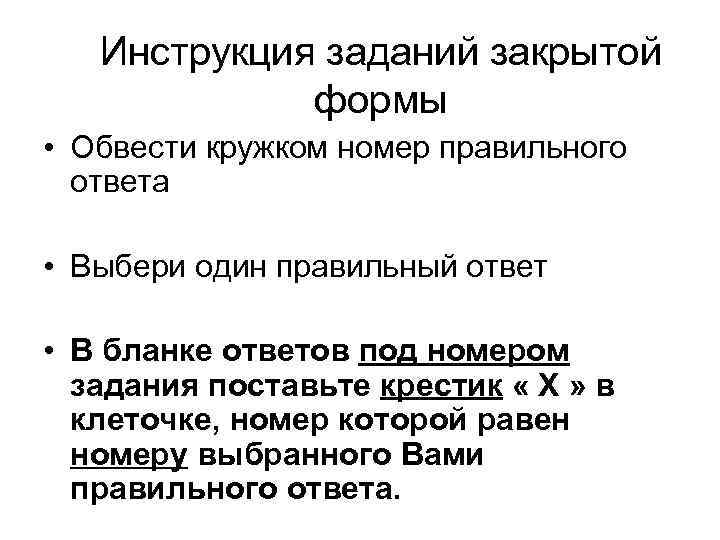 Инструкция заданий закрытой формы

• Обвести кружком номер правильного ответа

• Выбери один правильный ответ

• В бланке ответов под номером задания поставьте крестик « Х » в клеточке, номер которой равен номеру выбранного Вами правильного ответа.